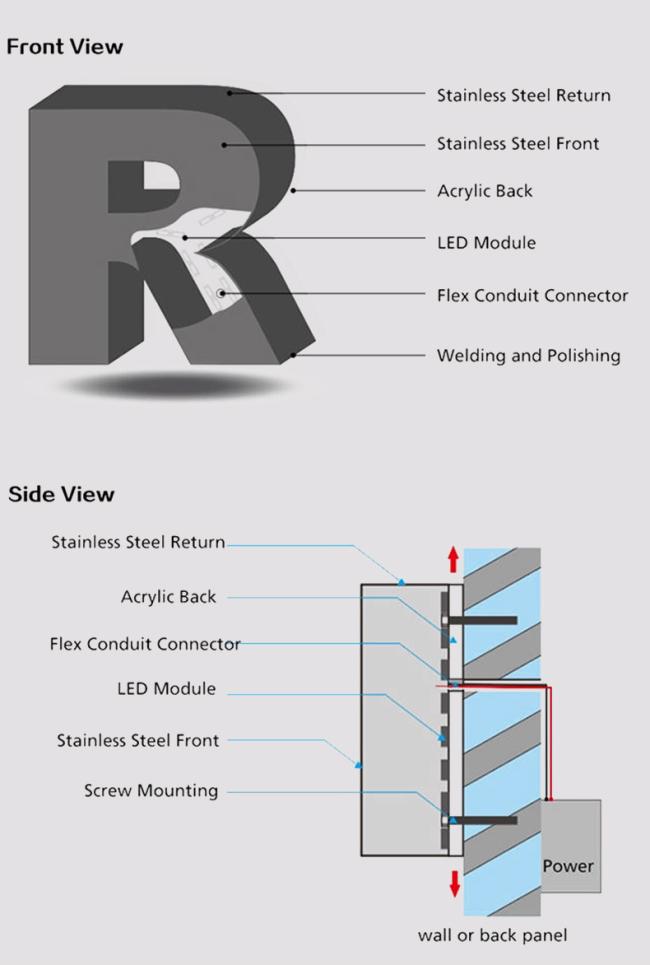 Front View

Stainless Steel Return

Stainless Steel Front

Acrylic Back

LED Module

Flex Conduit Connector

Welding and Polishing

Side View

Stainless Steel Return

Acrylic Back

Flex Conduit Connector

LED Module

Stainless Steel Front

Screw Mounting

Power

wall or back panel